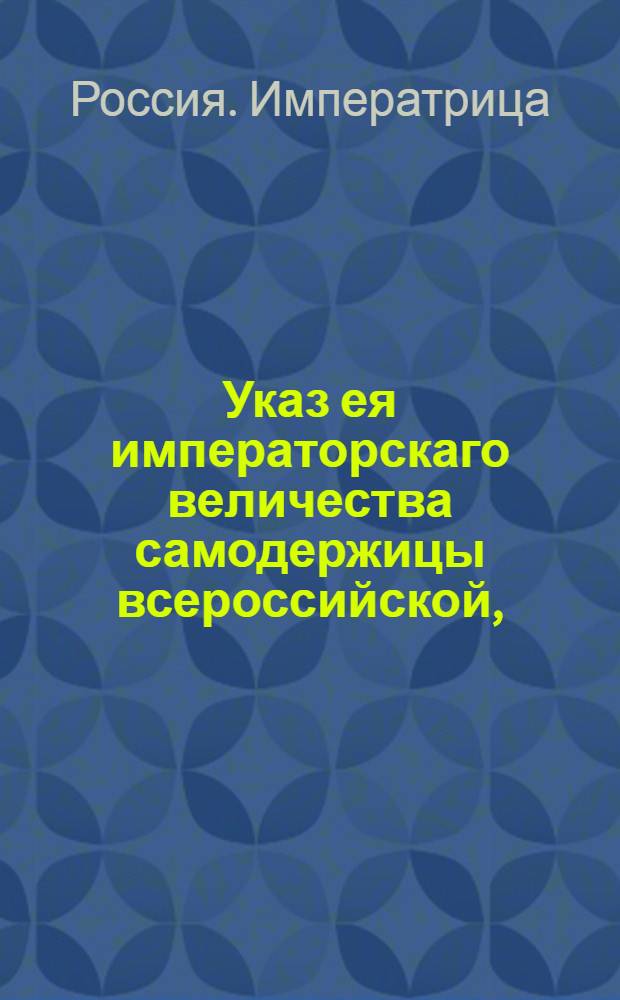 Россия. Императрица

Указ ея императорскаго величества самодержицы всероссийской,